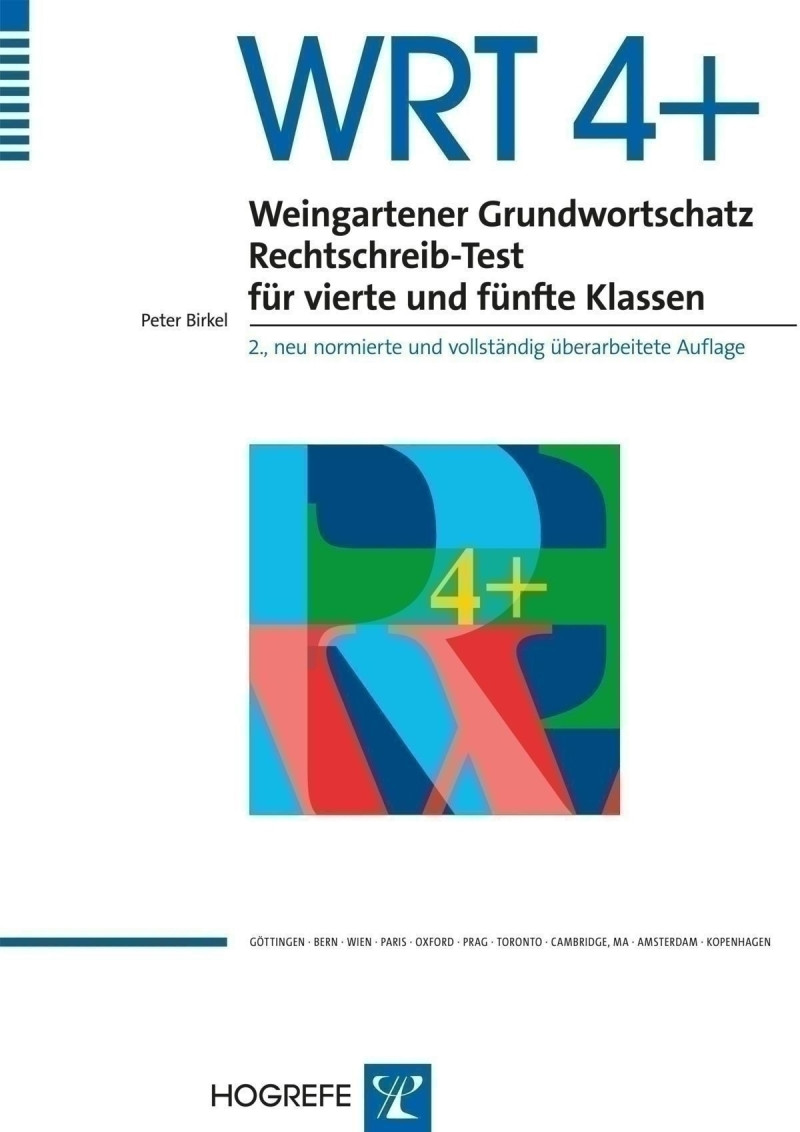 WRT 4+

Weingartener Grundwortschatz Rechtschreib-Test für vierte und fünfte Klassen

Peter Birkel

2., neu normierte und vollständig überarbeitete Auflage

4+

GÖTTINGEN · BERN · WIEN · PARIS · OXFORD · PRAG · TORONTO · CAMBRIDGE, MA · AMSTERDAM · KOPENHAGEN

HOGREFE